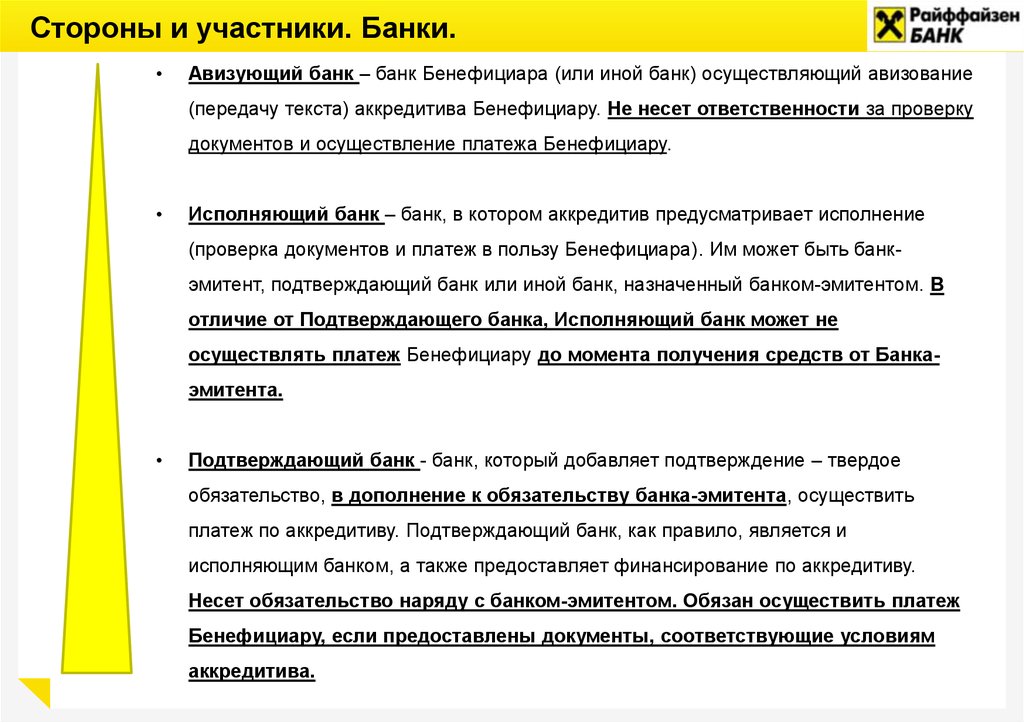 Стороны и участники. Банки.

Райффайзен БАНК

• Авизующий банк – банк Бенефициара (или иной банк) осуществляющий авизование (передачу текста) аккредитива Бенефициару. Не несет ответственности за проверку документов и осуществление платежа Бенефициару.

• Исполняющий банк – банк, в котором аккредитив предусматривает исполнение (проверка документов и платеж в пользу Бенефициара). Им может быть банк-эмитент, подтверждающий банк или иной банк, назначенный банком-эмитентом. В отличие от Подтверждающего банка, Исполняющий банк может не осуществлять платеж Бенефициару до момента получения средств от Банка-эмитента.

• Подтверждающий банк - банк, который добавляет подтверждение – твердое обязательство, в дополнение к обязательству банка-эмитента, осуществить платеж по аккредитиву. Подтверждающий банк, как правило, является и исполняющим банком, а также предоставляет финансирование по аккредитиву. Несет обязательство наряду с банком-эмитентом. Обязан осуществить платеж Бенефициару, если предоставлены документы, соответствующие условиям аккредитива.